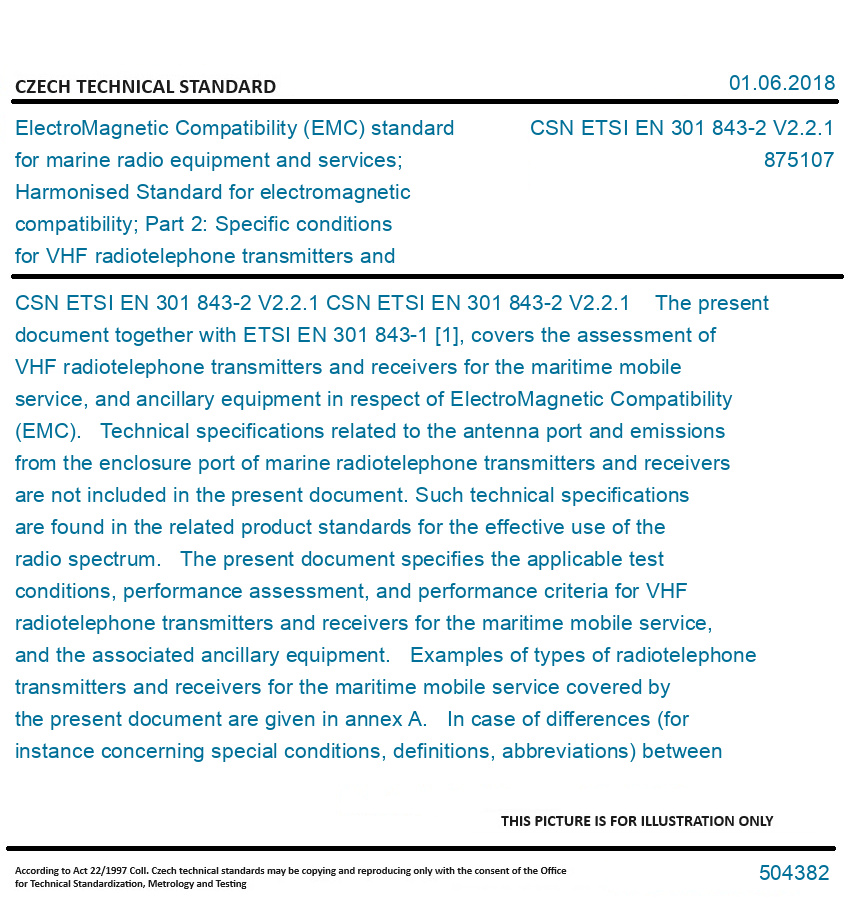 CZECH TECHNICAL STANDARD

01.06.2018

ElectroMagnetic Compatibility (EMC) standard for marine radio equipment and services; Harmonised Standard for electromagnetic compatibility; Part 2: Specific conditions for VHF radiotelephone transmitters and

CSN ETSI EN 301 843-2 V2.2.1
875107

CSN ETSI EN 301 843-2 V2.2.1 CSN ETSI EN 301 843-2 V2.2.1 The present document together with ETSI EN 301 843-1 [1], covers the assessment of VHF radiotelephone transmitters and receivers for the maritime mobile service, and ancillary equipment in respect of ElectroMagnetic Compatibility (EMC). Technical specifications related to the antenna port and emissions from the enclosure port of marine radiotelephone transmitters and receivers are not included in the present document. Such technical specifications are found in the related product standards for the effective use of the radio spectrum. The present document specifies the applicable test conditions, performance assessment, and performance criteria for VHF radiotelephone transmitters and receivers for the maritime mobile service, and the associated ancillary equipment. Examples of types of radiotelephone transmitters and receivers for the maritime mobile service covered by the present document are given in annex A. In case of differences (for instance concerning special conditions, definitions, abbreviations) between

THIS PICTURE IS FOR ILLUSTRATION ONLY

According to Act 22/1997 Coll. Czech technical standards may be copying and reproducing only with the consent of the Office for Technical Standardization, Metrology and Testing

504382